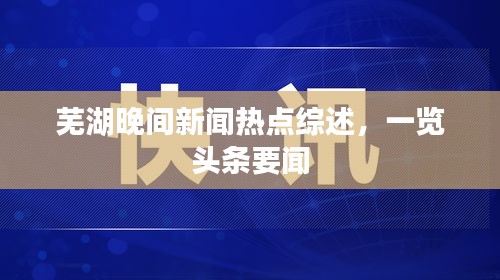 快讯

芜湖晚间新闻热点综述，一览头条要闻